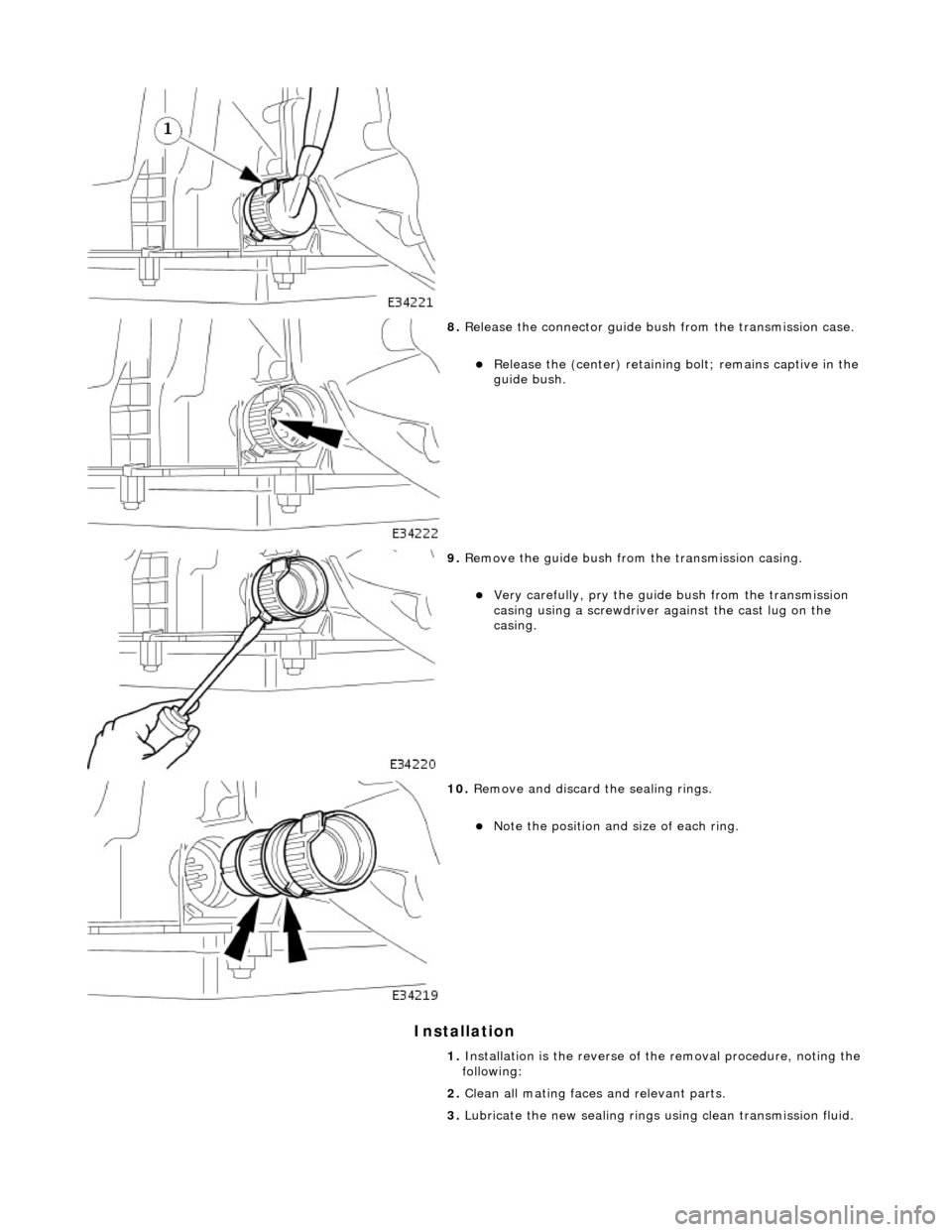 1

E34221

8. Release the connector guide bush from the transmission case.

Release the (center) retaining bolt; remains captive in the guide bush.

E34222

9. Remove the guide bush from the transmission casing.

Very carefully, pry the guide bush from the transmission casing using a screwdriver against the cast lug on the casing.

E34220

10. Remove and discard the sealing rings.

Note the position and size of each ring.

E34219

Installation

1. Installation is the reverse of the removal procedure, noting the following:

2. Clean all mating faces and relevant parts.

3. Lubricate the new sealing rings using clean transmission fluid.

carmanualsonline.info